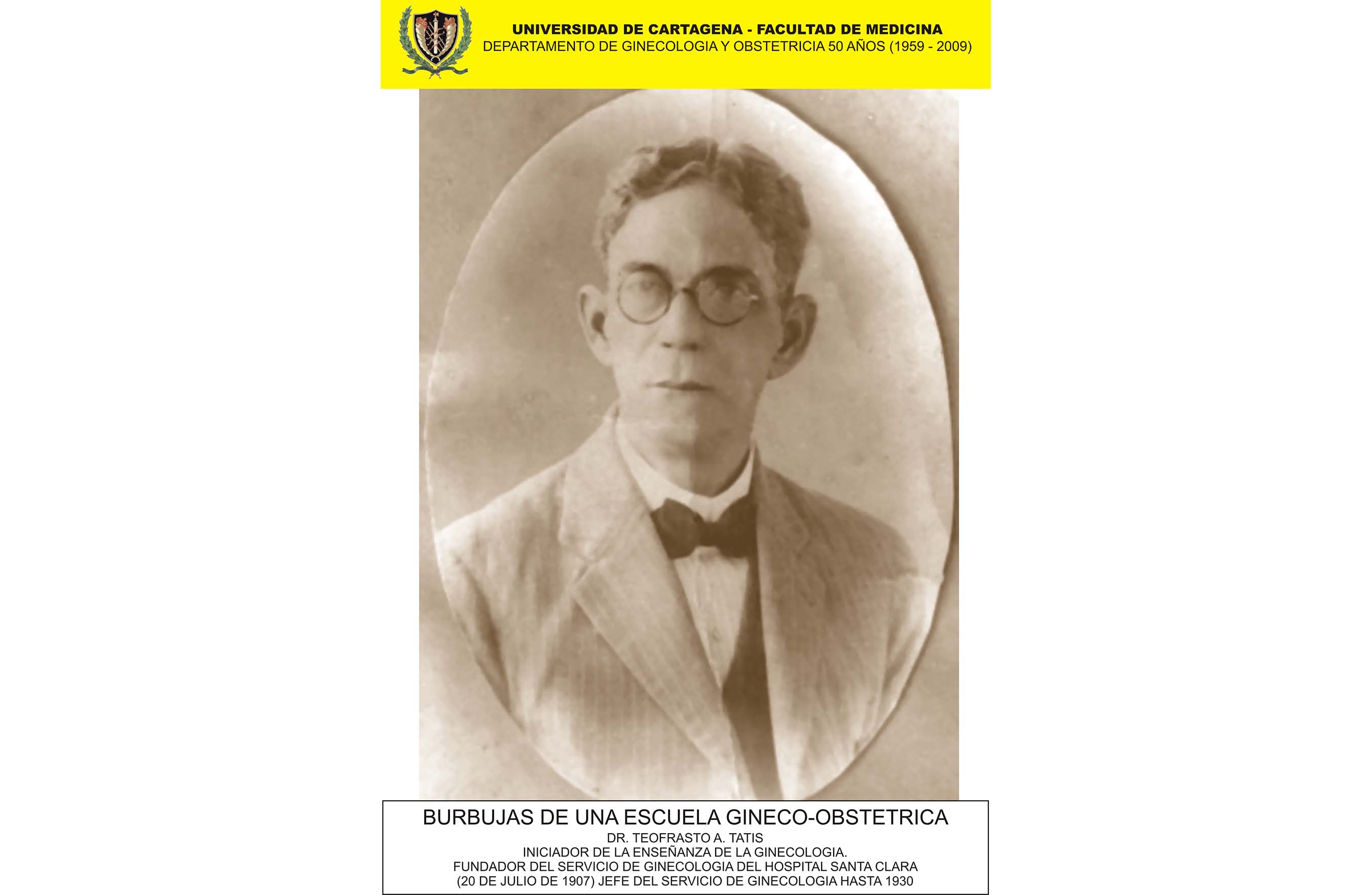 UNIVERSIDAD DE CARTAGENA - FACULTAD DE MEDICINA
DEPARTAMENTO DE GINECOLOGIA Y OBSTETRICIA 50 AÑOS (1959 - 2009)

BURBUJAS DE UNA ESCUELA GINECO-OBSTETRICA
DR. TEOFRASTO A. TATIS
INICIADOR DE LA ENSEÑANZA DE LA GINECOLOGIA.
FUNDADOR DEL SERVICIO DE GINECOLOGIA DEL HOSPITAL SANTA CLARA
(20 DE JULIO DE 1907) JEFE DEL SERVICIO DE GINECOLOGIA HASTA 1930